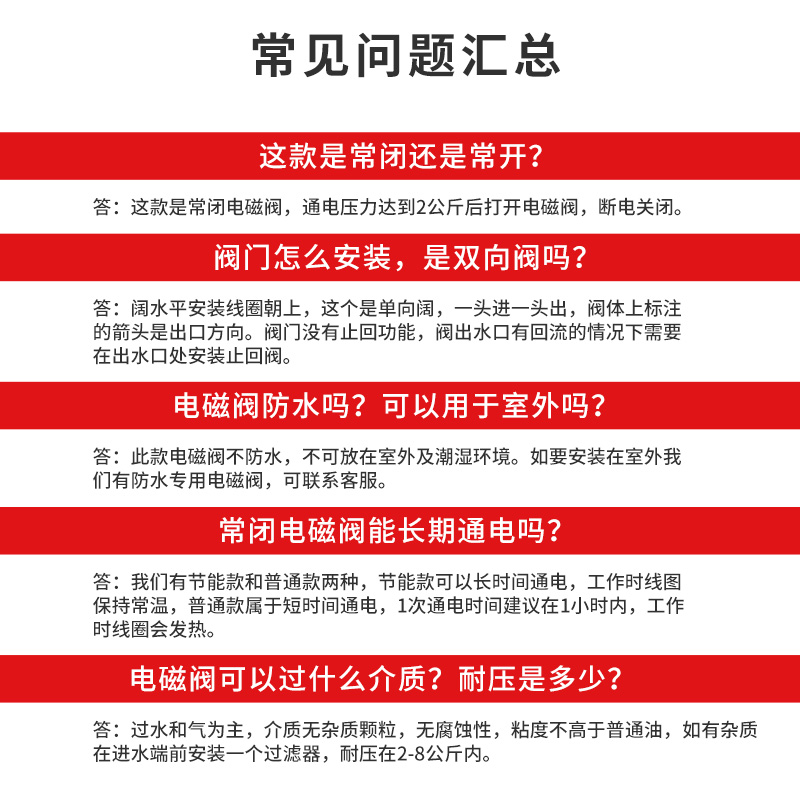 常见问题汇总

这款是常闭还是常开？

答：这款是常闭电磁阀，通电压力达到2公斤后打开电磁阀，断电关闭。

阀门怎么安装，是双向阀吗？

答：阔水平安装线圈朝上，这个是单向阔，一头进一头出，阀体上标注的箭头是出口方向。阀门没有止回功能，阀出水口有回流的情况下需要在出水口处安装止回阀。

电磁阀防水吗？可以用于室外吗？

答：此款电磁阀不防水，不可放在室外及潮湿环境。如要安装在室外我们有防水专用电磁阀，可联系客服。

常闭电磁阀能长期通电吗？

答：我们有节能款和普通款两种，节能款可以长时间通电，工作时线图保持常温，普通款属于短时间通电，1次通电时间建议在1小时内，工作时线圈会发热。

电磁阀可以过什么介质？耐压是多少？

答：过水和气为主，介质无杂质颗粒，无腐蚀性，粘度不高于普通油，如有杂质在进水端前安装一个过滤器，耐压在2-8公斤内。